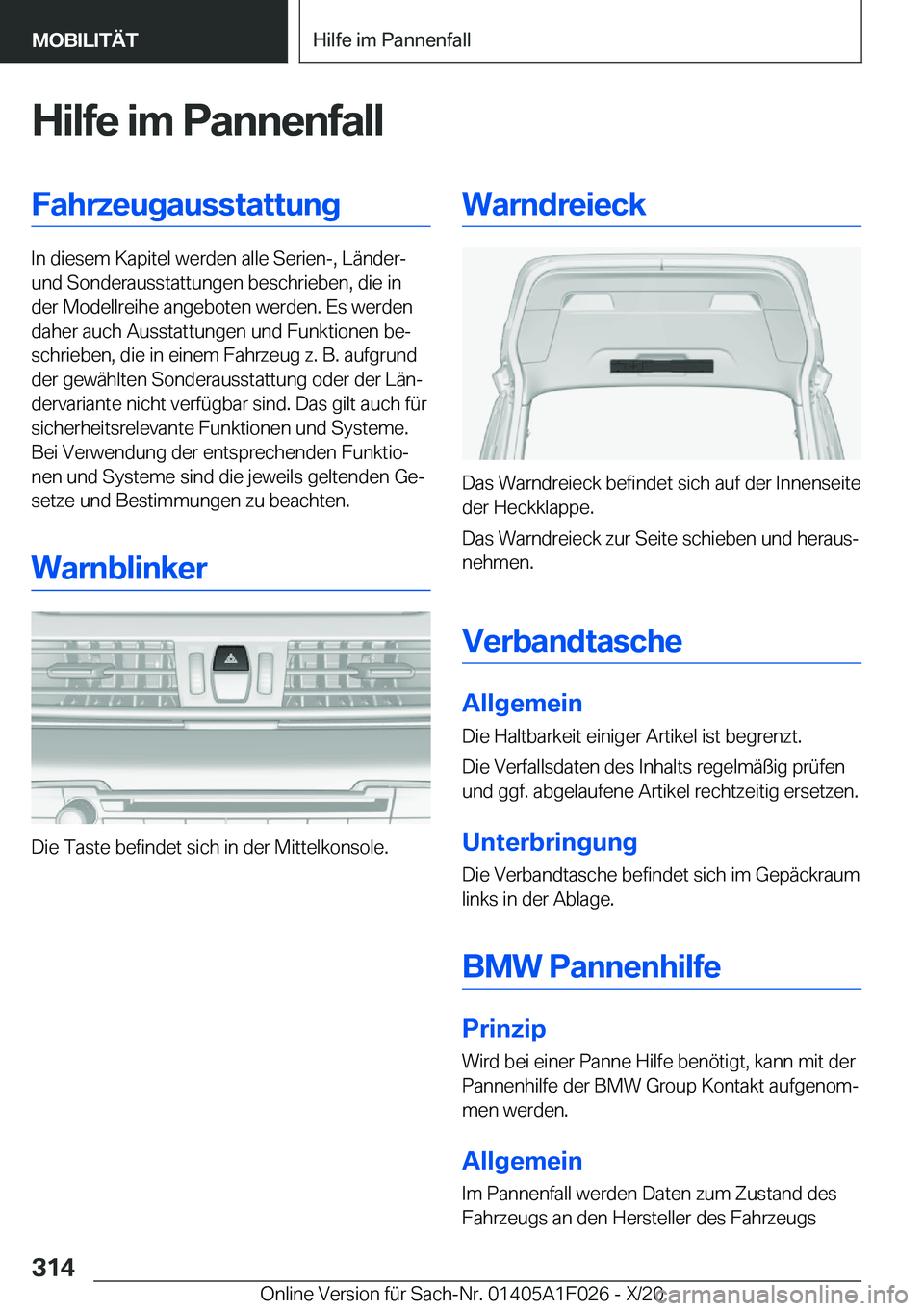 MOBILITÄT

Hilfe im Pannenfall

Hilfe im Pannenfall

Fahrzeugausstattung

In diesem Kapitel werden alle Serien-, Länder- und Sonderausstattungen beschrieben, die in der Modellreihe angeboten werden. Es werden daher auch Ausstattungen und Funktionen beschrieben, die in einem Fahrzeug z. B. aufgrund der gewählten Sonderausstattung oder der Ländervariante nicht verfügbar sind. Das gilt auch für sicherheitsrelevante Funktionen und Systeme. Bei Verwendung der entsprechenden Funktionen und Systeme sind die jeweils geltenden Gesetze und Bestimmungen zu beachten.

Warnblinker

Die Taste befindet sich in der Mittelkonsole.

Warndreieck

Das Warndreieck befindet sich auf der Innenseite der Heckklappe.

Das Warndreieck zur Seite schieben und herausnehmen.

Verbandtasche

Allgemein

Die Haltbarkeit einiger Artikel ist begrenzt.

Die Verfallsdaten des Inhalts regelmäßig prüfen und ggf. abgelaufene Artikel rechtzeitig ersetzen.

Unterbringung

Die Verbandtasche befindet sich im Gepäckraum links in der Ablage.

BMW Pannenhilfe

Prinzip

Wird bei einer Panne Hilfe benötigt, kann mit der Pannenhilfe der BMW Group Kontakt aufgenommen werden.

Allgemein

Im Pannenfall werden Daten zum Zustand des Fahrzeugs an den Hersteller des Fahrzeugs

314

Online Version für Sach-Nr. 01405A1F026 - X/20

carmanualsonline.info